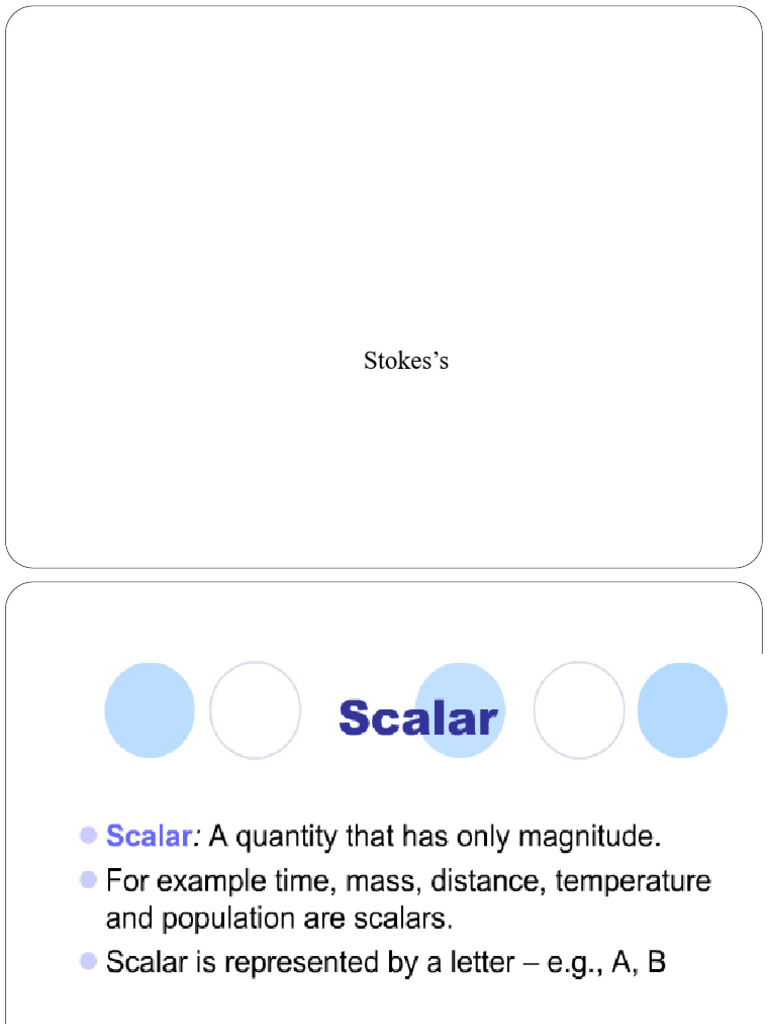 Stokes's

Scalar

• Scalar: A quantity that has only magnitude.
• For example time, mass, distance, temperature and population are scalars.
• Scalar is represented by a letter – e.g., A, B